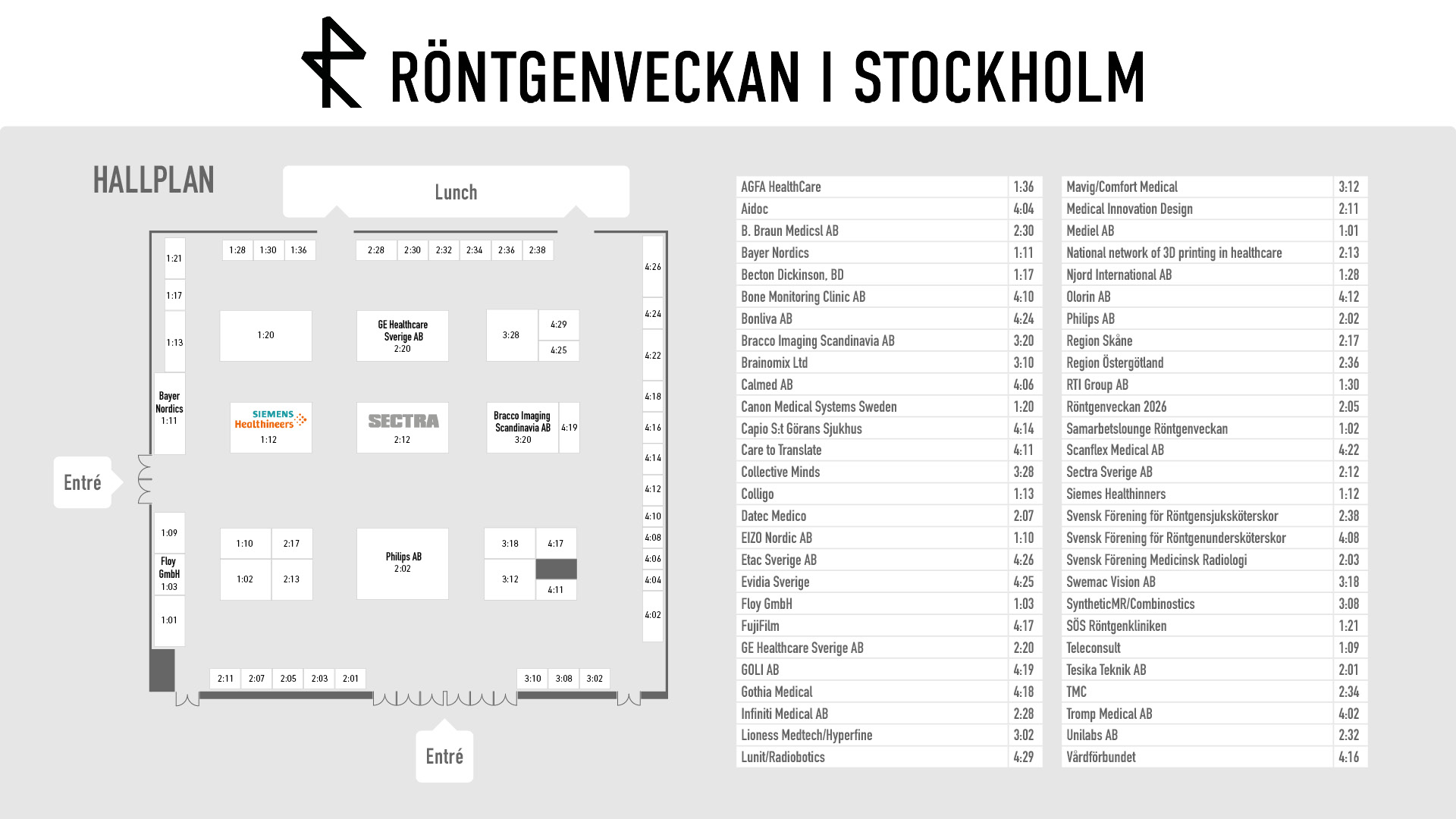 RÖNTGENVECKAN I STOCKHOLM

HALLPLAN

Lunch

1:28 1:30 1:36
2:28 2:30 2:32 2:34 2:36 2:38
1:21
1:17
1:13
1:20
GE Healthcare Sverige AB 2:20
3:28
4:29
4:25
4:26
4:24
4:22
Bayer Nordics 1:11
SIEMENS Healthineers 1:12
SECTRA 2:12
Bracco Imaging Scandinavia AB 3:20
4:19
4:18
4:16
4:14
4:12
Entré
1:09
Floy GmbH 1:03
1:01
1:10
2:17
1:02
2:13
Philips AB 2:02
3:18
4:17
3:12
4:11
4:10
4:08
4:06
4:04
4:02
2:11 2:07 2:05 2:03 2:01
3:10 3:08 3:02
Entré

| AGFA HealthCare | 1:36 |
|---|---|
| Aidoc | 4:04 |
| B. Braun Medicsl AB | 2:30 |
| Bayer Nordics | 1:11 |
| Becton Dickinson, BD | 1:17 |
| Bone Monitoring Clinic AB | 4:10 |
| Bonliva AB | 4:24 |
| Bracco Imaging Scandinavia AB | 3:20 |
| Brainomix Ltd | 3:10 |
| Calmed AB | 4:06 |
| Canon Medical Systems Sweden | 1:20 |
| Capio S:t Görans Sjukhus | 4:14 |
| Care to Translate | 4:11 |
| Collective Minds | 3:28 |
| Colligo | 1:13 |
| Datec Medico | 2:07 |
| EIZO Nordic AB | 1:10 |
| Etac Sverige AB | 4:26 |
| Evidia Sverige | 4:25 |
| Floy GmbH | 1:03 |
| FujiFilm | 4:17 |
| GE Healthcare Sverige AB | 2:20 |
| GOLI AB | 4:19 |
| Gothia Medical | 4:18 |
| Infiniti Medical AB | 2:28 |
| Lioness Medtech/Hyperfine | 3:02 |
| Lunit/Radiobotics | 4:29 |

| Mavig/Comfort Medical | 3:12 |
|---|---|
| Medical Innovation Design | 2:11 |
| Mediel AB | 1:01 |
| National network of 3D printing in healthcare | 2:13 |
| Njord International AB | 1:28 |
| Olorin AB | 4:12 |
| Philips AB | 2:02 |
| Region Skåne | 2:17 |
| Region Östergötland | 2:36 |
| RTI Group AB | 1:30 |
| Röntgenveckan 2026 | 2:05 |
| Samarbetslounge Röntgenveckan | 1:02 |
| Scanflex Medical AB | 4:22 |
| Sectra Sverige AB | 2:12 |
| Siemes Healthinners | 1:12 |
| Svensk Förening för Röntgensjuksköterskor | 2:38 |
| Svensk Förening för Röntgenundersköterskor | 4:08 |
| Svensk Förening Medicinsk Radiologi | 2:03 |
| Swemac Vision AB | 3:18 |
| SyntheticMR/Combinostics | 3:08 |
| SÖS Röntgenkliniken | 1:21 |
| Teleconsult | 1:09 |
| Tesika Teknik AB | 2:01 |
| TMC | 2:34 |
| Tromp Medical AB | 4:02 |
| Unilabs AB | 2:32 |
| Vårdförbundet | 4:16 |